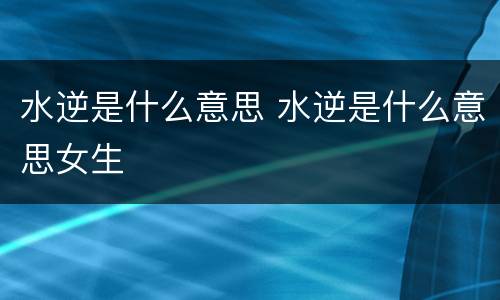 水逆是什么意思 水逆是什么意思女生